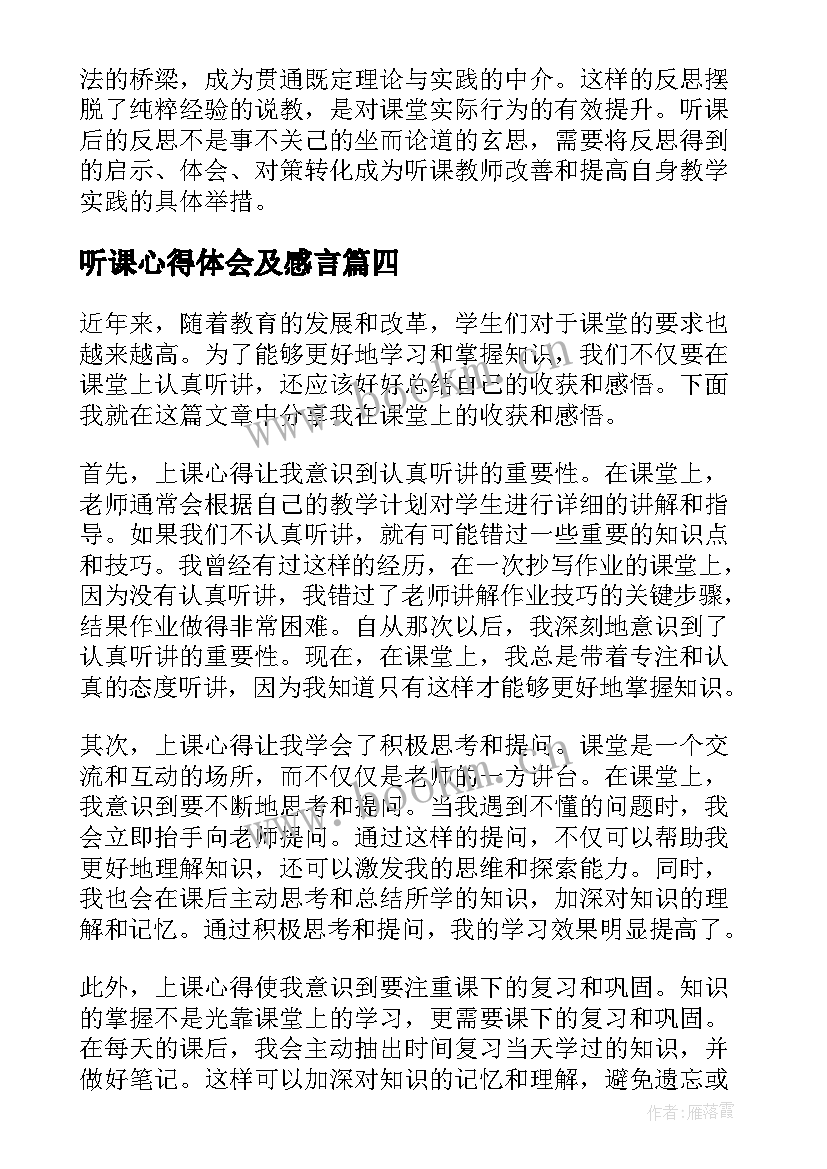 法的桥梁，成为贯通既定理论与实践的中介。这样的反思摆脱了纯粹经验的说教，是对课堂实际行为的有效提升。听课后的反思不是事不关己的坐而论道的玄思，需要将反思得到的启示、体会、对策转化成为听课教师改善和提高自身教学实践的具体举措。

听课心得体会及感言篇四

近年来，随着教育的发展和改革，学生们对于课堂的要求也越来越高。为了能够更好地学习和掌握知识，我们不仅要在课堂上认真听讲，还应该好好总结自己的收获和感悟。下面我就在这篇文章中分享我在课堂上的收获和感悟。

首先，上课心得让我意识到认真听讲的重要性。在课堂上，老师通常会根据自己的教学计划对学生进行详细的讲解和指导。如果我们不认真听讲，就有可能错过一些重要的知识点和技巧。我曾经有过这样的经历，在一次抄写作业的课堂上，因为没有认真听讲，我错过了老师讲解作业技巧的关键步骤，结果作业做得非常困难。自从那次以后，我深刻地意识到了认真听讲的重要性。现在，在课堂上，我总是带着专注和认真的态度听讲，因为我知道只有这样才能够更好地掌握知识。

其次，上课心得让我学会了积极思考和提问。课堂是一个交流和互动的场所，而不仅仅是老师的一方讲台。在课堂上，我意识到要不断地思考和提问。当我遇到不懂的问题时，我会立即抬手向老师提问。通过这样的提问，不仅可以帮助我更好地理解知识，还可以激发我的思维和探索能力。同时，我也会在课后主动思考和总结所学的知识，加深对知识的理解和记忆。通过积极思考和提问，我的学习效果明显提高了。

此外，上课心得使我意识到要注重课下的复习和巩固。知识的掌握不是光靠课堂上的学习，更需要课下的复习和巩固。在每天的课后，我会主动抽出时间复习当天学过的知识，并做好笔记。这样可以加深对知识的记忆和理解，避免遗忘或

www.bookm.com

作者：雁落霞